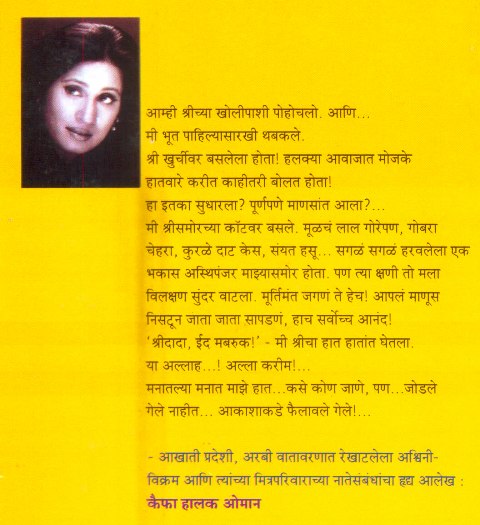 आम्ही श्रीच्या खोलीपाशी पोहोचलो. आणि...
मी भूत पाहिल्यासारखी थबकले.
श्री खुर्चीवर बसलेला होता! हलक्या आवाजात मोजके हातवारे करीत काहीतरी बोलत होता!
हा इतका सुधारला? पूर्णपणे माणसांत आला?...
मी श्रीसमोरच्या कॉटवर बसले. मूळचं लाल गोरेपण, गोबरा चेहरा, कुरळे दाट केस, संयत हसू... सगळं सगळं हरवलेला एक भकास अस्थिपंजर माझ्यासमोर होता. पण त्या क्षणी तो मला विलक्षण सुंदर वाटला. मूर्तिमंत जगणं ते हेच! आपलं माणूस निसटून जाता जाता सापडणं, हाच सर्वोच्च आनंद!
'श्रीदादा, ईद मबरुक!' - मी श्रीचा हात हातांत घेतला.
या अल्लाह...! अल्ला करीम!...
मनातल्या मनात माझे हात...कसे कोण जाणे, पण...जोडले गेले नाहीत... आकाशाकडे फैलावले गेले!...

- आखाती प्रदेशी, अरबी वातावरणात रेखाटलेला अश्विनी-विक्रम आणि त्यांच्या मित्रपरिवाराच्या नातेसंबंधांचा हृद्य आलेख :
कैफा हालक ओमान